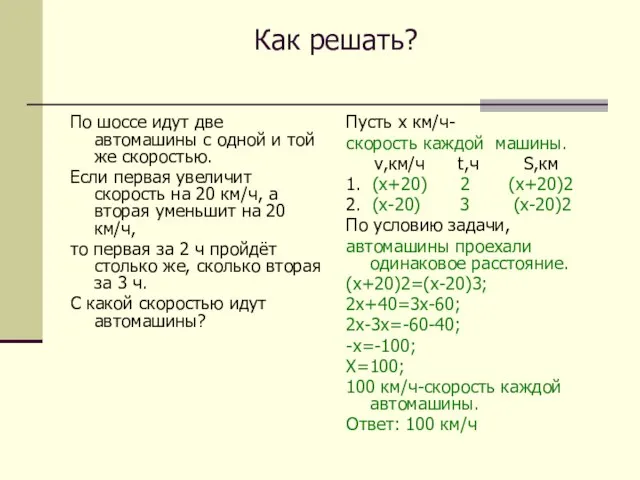 Как решать?

По шоссе идут две автомашины с одной и той же скоростью.

Если первая увеличит скорость на 20 км/ч, а вторая уменьшит на 20 км/ч,

то первая за 2 ч пройдёт столько же, сколько вторая за 3 ч.

С какой скоростью идут автомашины?

Пусть х км/ч-

скорость каждой машины.

| | v,км/ч | t,ч | S,км |
|---|---|---|---|
| 1. | (х+20) | 2 | (х+20)2 |
| 2. | (х-20) | 3 | (х-20)2 |

По условию задачи,

автомашины проехали одинаковое расстояние.

(х+20)2=(х-20)3;

2х+40=3х-60;

2х-3х=-60-40;

-х=-100;

Х=100;

100 км/ч-скорость каждой автомашины.

Ответ: 100 км/ч